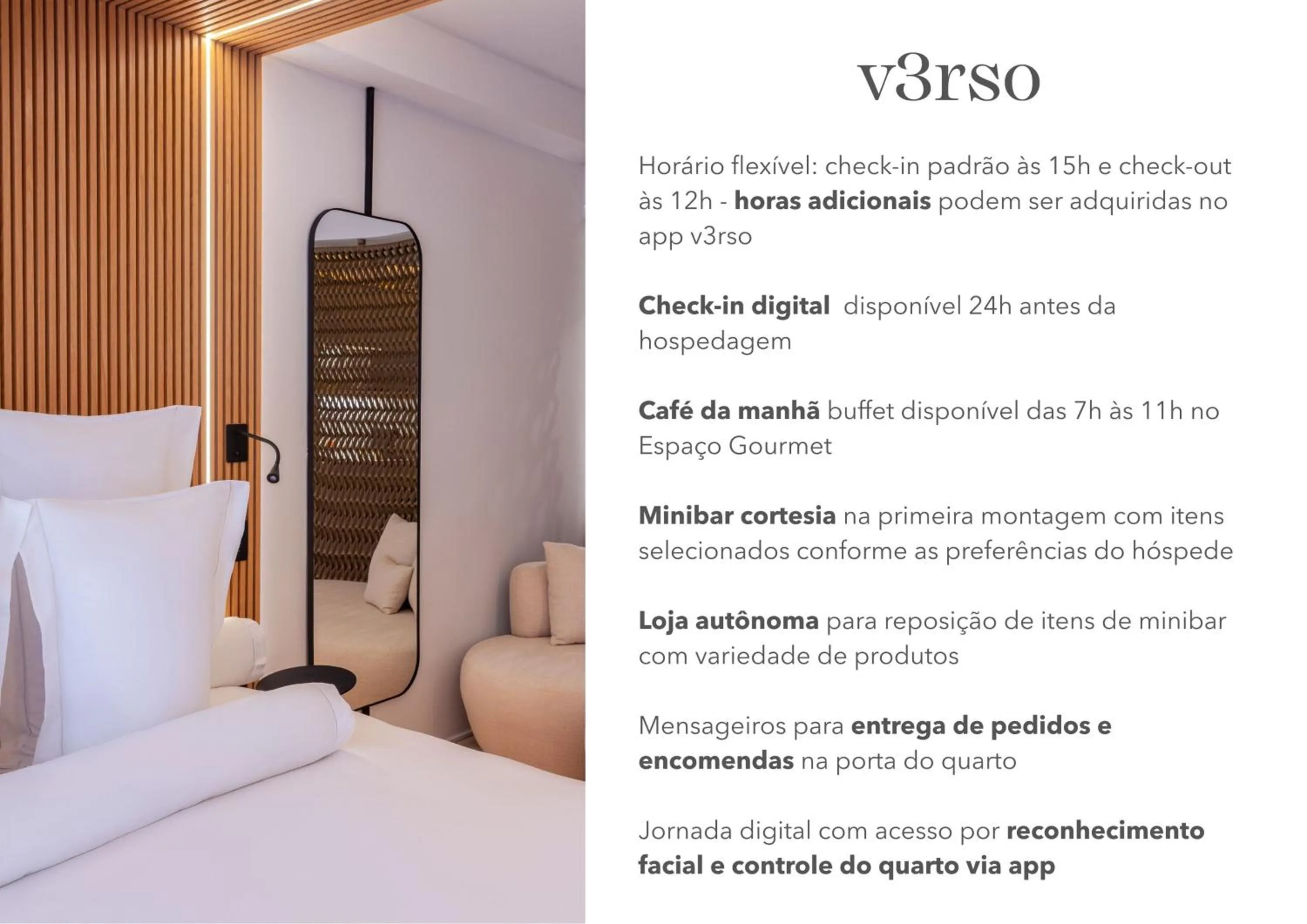 v3rso

Horário flexível: check-in padrão às 15h e check-out às 12h - horas adicionais podem ser adquiridas no app v3rso

Check-in digital disponível 24h antes da hospedagem

Café da manhã buffet disponível das 7h às 11h no Espaço Gourmet

Minibar cortesia na primeira montagem com itens selecionados conforme as preferências do hóspede

Loja autônoma para reposição de itens de minibar com variedade de produtos

Mensageiros para entrega de pedidos e encomendas na porta do quarto

Jornada digital com acesso por reconhecimento facial e controle do quarto via app